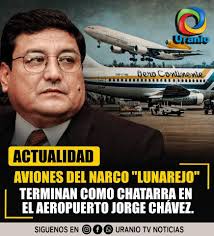 Uranio

Aero Continente

ACTUALIDAD

AVIONES DEL NARCO "LUNAREJO" TERMINAN COMO CHATARRA EN EL AEROPUERTO JORGE CHÁVEZ.

SIGUENOS EN URANIO TV NOTICIAS